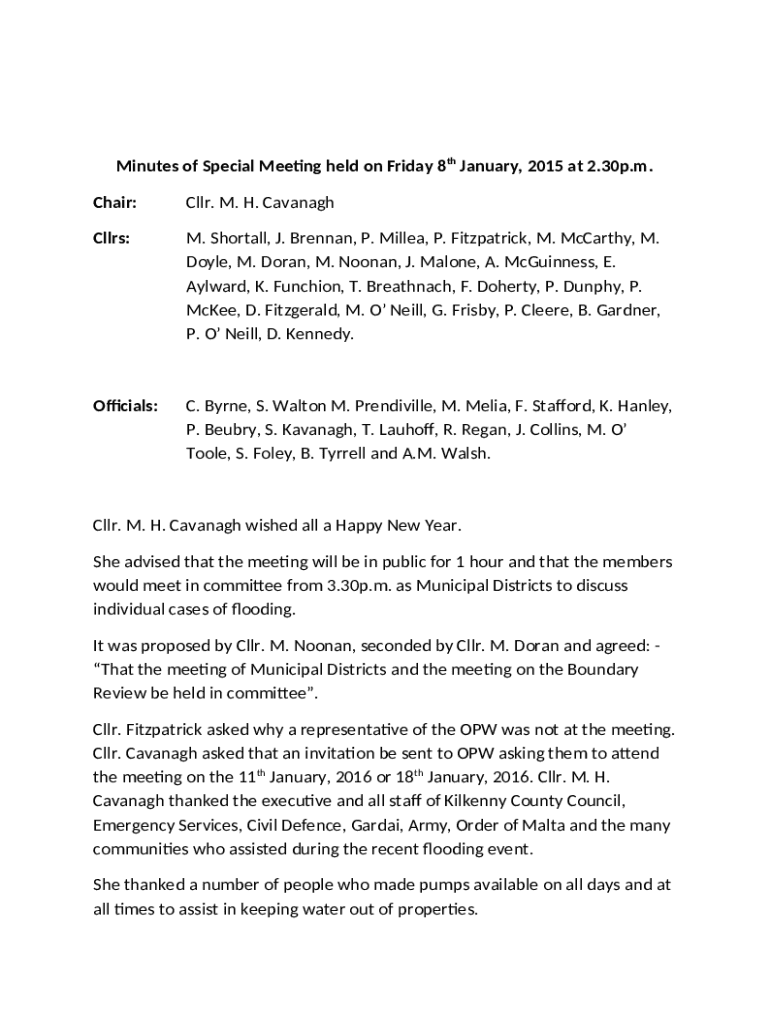 Minutes of Special Meeting held on Friday 8$^{th}$ January, 2015 at 2.30p.m.

Chair: Cllr. M. H. Cavanagh

Cllrs: M. Shortall, J. Brennan, P. Millea, P. Fitzpatrick, M. McCarthy, M. Doyle, M. Doran, M. Noonan, J. Malone, A. McGuinness, E. Aylward, K. Funchion, T. Breathnach, F. Doherty, P. Dunphy, P. McKee, D. Fitzgerald, M. O' Neill, G. Frisby, P. Cleere, B. Gardner, P. O' Neill, D. Kennedy.

Officials: C. Byrne, S. Walton M. Prendiville, M. Melia, F. Stafford, K. Hanley, P. Beubry, S. Kavanagh, T. Lauhoff, R. Regan, J. Collins, M. O' Toole, S. Foley, B. Tyrrell and A.M. Walsh.

Cllr. M. H. Cavanagh wished all a Happy New Year.

She advised that the meeting will be in public for 1 hour and that the members would meet in committee from 3.30p.m. as Municipal Districts to discuss individual cases of flooding.

It was proposed by Cllr. M. Noonan, seconded by Cllr. M. Doran and agreed: - "That the meeting of Municipal Districts and the meeting on the Boundary Review be held in committee".

Cllr. Fitzpatrick asked why a representative of the OPW was not at the meeting. Cllr. Cavanagh asked that an invitation be sent to OPW asking them to attend the meeting on the 11$^{th}$ January, 2016 or 18$^{th}$ January, 2016. Cllr. M. H. Cavanagh thanked the executive and all staff of Kilkenny County Council, Emergency Services, Civil Defence, Gardai, Army, Order of Malta and the many communities who assisted during the recent flooding event.

She thanked a number of people who made pumps available on all days and at all times to assist in keeping water out of properties.